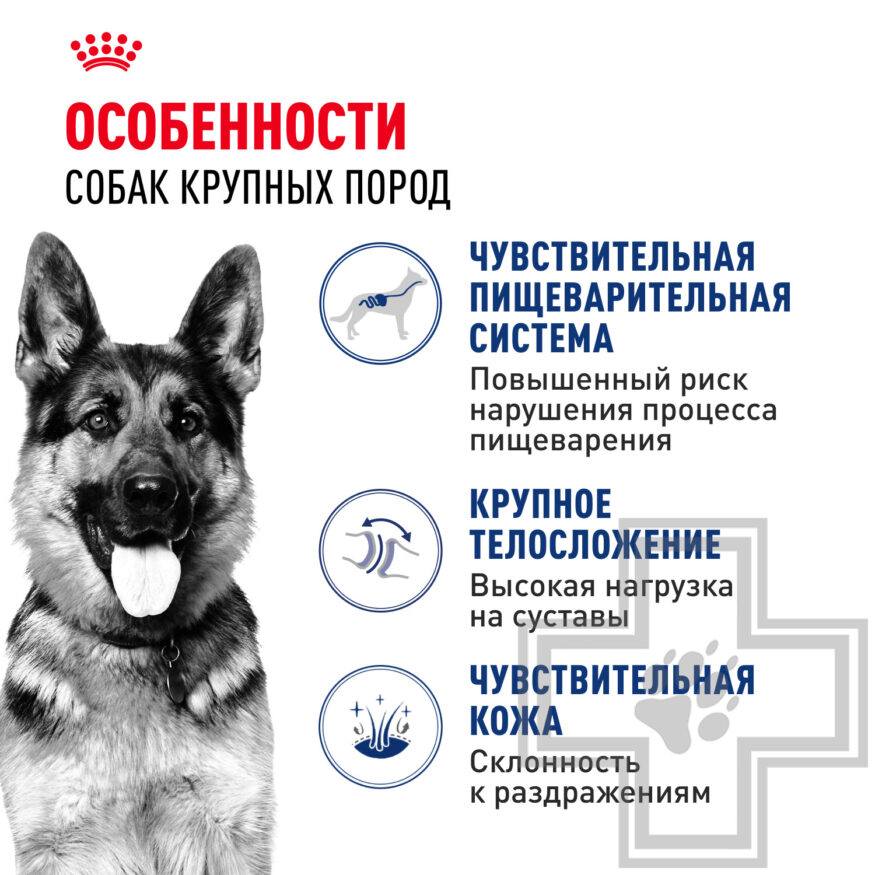 ОСОБЕННОСТИ
СОБАК КРУПНЫХ ПОРОД

ЧУВСТВИТЕЛЬНАЯ ПИЩЕВАРИТЕЛЬНАЯ СИСТЕМА
Повышенный риск нарушения процесса пищеварения

КРУПНОЕ ТЕЛОСЛОЖЕНИЕ
Высокая нагрузка на суставы

ЧУВСТВИТЕЛЬНАЯ КОЖА
Склонность к раздражениям